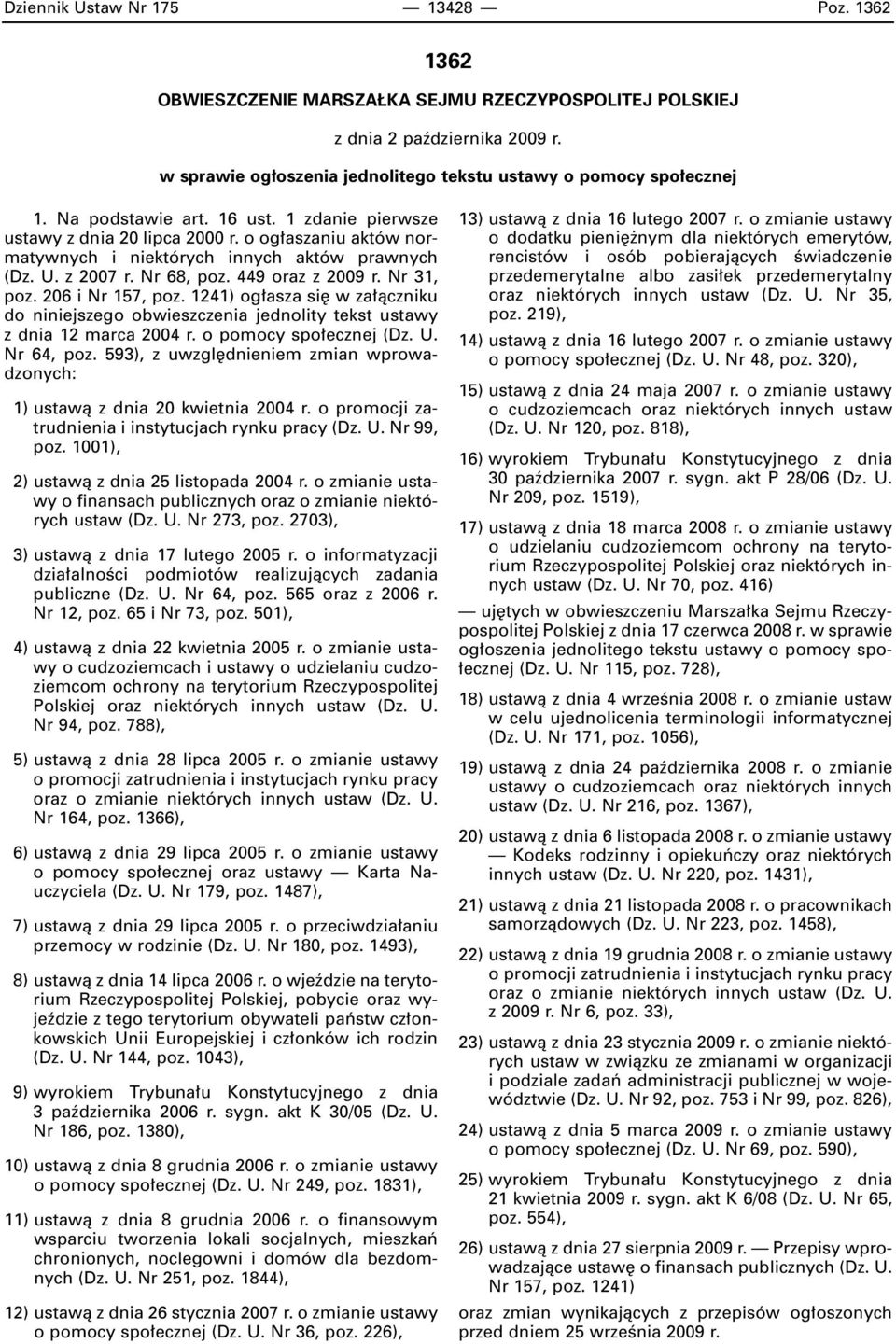 Dziennik Ustaw Nr 175 — 13428 — Poz. 1362

1362

OBWIESZCZENIE MARSZAŁKA SEJMU RZECZYPOSPOLITEJ POLSKIEJ

z dnia 2 października 2009 r.

w sprawie ogłoszenia jednolitego tekstu ustawy o pomocy społecznej

1. Na podstawie art. 16 ust. 1 zdanie pierwsze ustawy z dnia 20 lipca 2000 r. o ogłaszaniu aktów normatywnych i niektórych innych aktów prawnych (Dz. U. z 2007 r. Nr 68, poz. 449 oraz z 2009 r. Nr 31, poz. 206 i Nr 157, poz. 1241) ogłasza się w załączniku do niniejszego obwieszczenia jednolity tekst ustawy z dnia 12 marca 2004 r. o pomocy społecznej (Dz. U. Nr 64, poz. 593), z uwzględnieniem zmian wprowadzonych:

1) ustawą z dnia 20 kwietnia 2004 r. o promocji zatrudnienia i instytucjach rynku pracy (Dz. U. Nr 99, poz. 1001),

2) ustawą z dnia 25 listopada 2004 r. o zmianie ustawy o finansach publicznych oraz o zmianie niektórych ustaw (Dz. U. Nr 273, poz. 2703),

3) ustawą z dnia 17 lutego 2005 r. o informatyzacji działalności podmiotów realizujących zadania publiczne (Dz. U. Nr 64, poz. 565 oraz z 2006 r. Nr 12, poz. 65 i Nr 73, poz. 501),

4) ustawą z dnia 22 kwietnia 2005 r. o zmianie ustawy o cudzoziemcach i ustawy o udzielaniu cudzoziemcom ochrony na terytorium Rzeczypospolitej Polskiej oraz niektórych innych ustaw (Dz. U. Nr 94, poz. 788),

5) ustawą z dnia 28 lipca 2005 r. o zmianie ustawy o promocji zatrudnienia i instytucjach rynku pracy oraz o zmianie niektórych innych ustaw (Dz. U. Nr 164, poz. 1366),

6) ustawą z dnia 29 lipca 2005 r. o zmianie ustawy o pomocy społecznej oraz ustawy — Karta Nauczyciela (Dz. U. Nr 179, poz. 1487),

7) ustawą z dnia 29 lipca 2005 r. o przeciwdziałaniu przemocy w rodzinie (Dz. U. Nr 180, poz. 1493),

8) ustawą z dnia 14 lipca 2006 r. o wjeździe na terytorium Rzeczypospolitej Polskiej, pobycie oraz wyjeździe z tego terytorium obywateli państw członkowskich Unii Europejskiej i członków ich rodzin (Dz. U. Nr 144, poz. 1043),

9) wyrokiem Trybunału Konstytucyjnego z dnia 3 października 2006 r. sygn. akt K 30/05 (Dz. U. Nr 186, poz. 1380),

10) ustawą z dnia 8 grudnia 2006 r. o zmianie ustawy o pomocy społecznej (Dz. U. Nr 249, poz. 1831),

11) ustawą z dnia 8 grudnia 2006 r. o finansowym wsparciu tworzenia lokali socjalnych, mieszkań chronionych, noclegowni i domów dla bezdomnych (Dz. U. Nr 251, poz. 1844),

12) ustawą z dnia 26 stycznia 2007 r. o zmianie ustawy o pomocy społecznej (Dz. U. Nr 36, poz. 226),

13) ustawą z dnia 16 lutego 2007 r. o zmianie ustawy o dodatku pieniężnym dla niektórych emerytów, rencistów i osób pobierających świadczenie przedemerytalne albo zasiłek przedemerytalny oraz niektórych innych ustaw (Dz. U. Nr 35, poz. 219),

14) ustawą z dnia 16 lutego 2007 r. o zmianie ustawy o pomocy społecznej (Dz. U. Nr 48, poz. 320),

15) ustawą z dnia 24 maja 2007 r. o zmianie ustawy o cudzoziemcach oraz niektórych innych ustaw (Dz. U. Nr 120, poz. 818),

16) wyrokiem Trybunału Konstytucyjnego z dnia 30 października 2007 r. sygn. akt P 28/06 (Dz. U. Nr 209, poz. 1519),

17) ustawą z dnia 18 marca 2008 r. o zmianie ustawy o udzielaniu cudzoziemcom ochrony na terytorium Rzeczypospolitej Polskiej oraz niektórych innych ustaw (Dz. U. Nr 70, poz. 416)

— ujętych w obwieszczeniu Marszałka Sejmu Rzeczypospolitej Polskiej z dnia 17 czerwca 2008 r. w sprawie ogłoszenia jednolitego tekstu ustawy o pomocy społecznej (Dz. U. Nr 115, poz. 728),

18) ustawą z dnia 4 września 2008 r. o zmianie ustaw w celu ujednolicenia terminologii informatycznej (Dz. U. Nr 171, poz. 1056),

19) ustawą z dnia 24 października 2008 r. o zmianie ustawy o cudzoziemcach oraz niektórych innych ustaw (Dz. U. Nr 216, poz. 1367),

20) ustawą z dnia 6 listopada 2008 r. o zmianie ustawy — Kodeks rodzinny i opiekuńczy oraz niektórych innych ustaw (Dz. U. Nr 220, poz. 1431),

21) ustawą z dnia 21 listopada 2008 r. o pracownikach samorządowych (Dz. U. Nr 223, poz. 1458),

22) ustawą z dnia 19 grudnia 2008 r. o zmianie ustawy o promocji zatrudnienia i instytucjach rynku pracy oraz o zmianie niektórych innych ustaw (Dz. U. z 2009 r. Nr 6, poz. 33),

23) ustawą z dnia 23 stycznia 2009 r. o zmianie niektórych ustaw w związku ze zmianami w organizacji i podziale zadań administracji publicznej w województwie (Dz. U. Nr 92, poz. 753 i Nr 99, poz. 826),

24) ustawą z dnia 5 marca 2009 r. o zmianie ustawy o pomocy społecznej (Dz. U. Nr 69, poz. 590),

25) wyrokiem Trybunału Konstytucyjnego z dnia 21 kwietnia 2009 r. sygn. akt K 6/08 (Dz. U. Nr 65, poz. 554),

26) ustawą z dnia 27 sierpnia 2009 r. — Przepisy wprowadzające ustawę o finansach publicznych (Dz. U. Nr 157, poz. 1241)

oraz zmian wynikających z przepisów ogłoszonych przed dniem 25 września 2009 r.